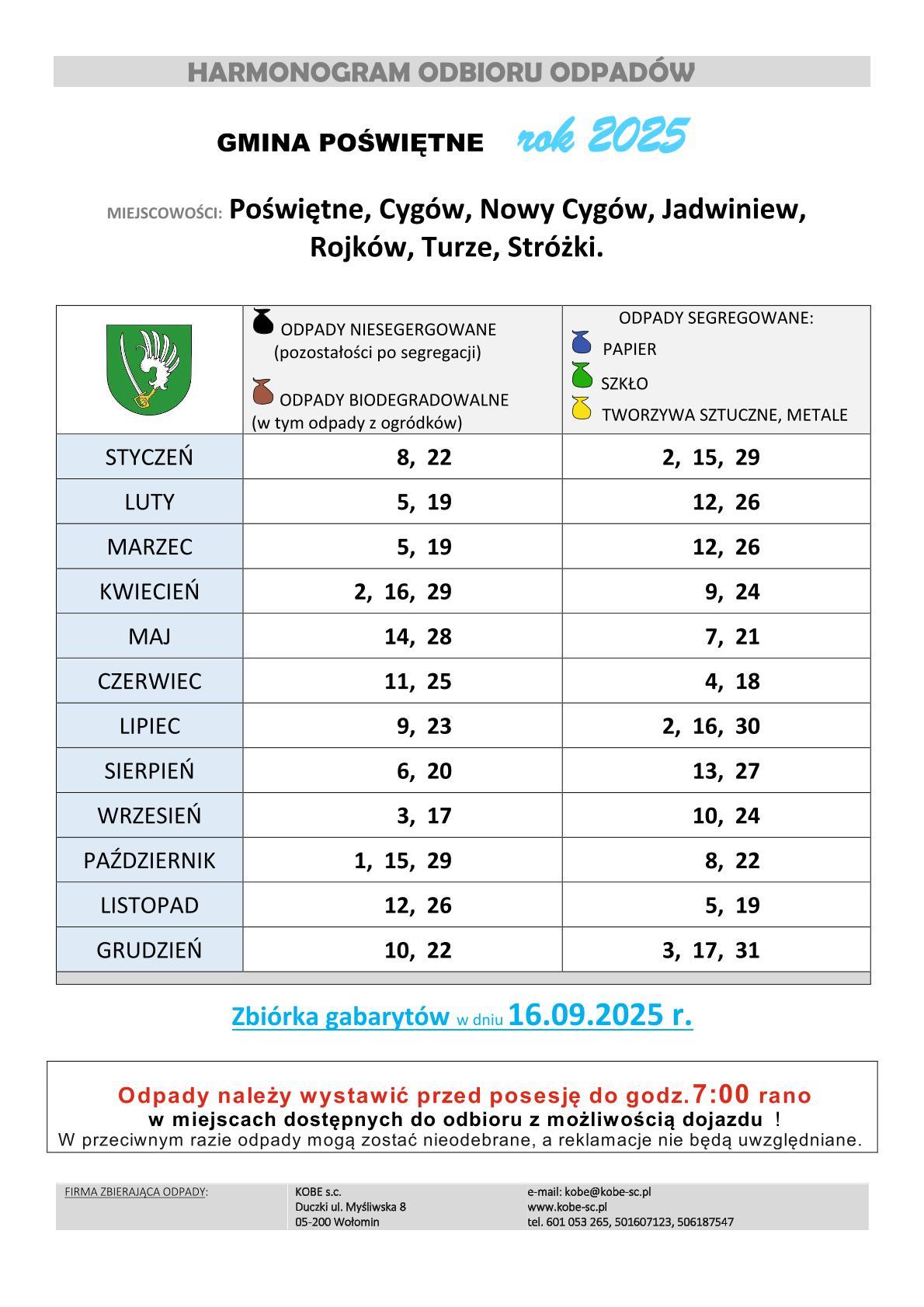 HARMONOGRAM ODBIORU ODPADÓW

GMINA POŚWIĘTNE rok 2025

MIEJSCOWOŚCI: Poświętne, Cygów, Nowy Cygów, Jadwiniew, Rojków, Turze, Stróżki.

| | ODPADY NIESEGERGOWANE (pozostałości po segregacji) ODPADY BIODEGRADOWALNE (w tym odpady z ogródków) | ODPADY SEGREGOWANE: PAPIER SZKŁO TWORZYWA SZTUCZNE, METALE |
|---|---|---|
| STYCZEŃ | 8, 22 | 2, 15, 29 |
| LUTY | 5, 19 | 12, 26 |
| MARZEC | 5, 19 | 12, 26 |
| KWIECIEŃ | 2, 16, 29 | 9, 24 |
| MAJ | 14, 28 | 7, 21 |
| CZERWIEC | 11, 25 | 4, 18 |
| LIPIEC | 9, 23 | 2, 16, 30 |
| SIERPIEŃ | 6, 20 | 13, 27 |
| WRZESIEŃ | 3, 17 | 10, 24 |
| PAŹDZIERNIK | 1, 15, 29 | 8, 22 |
| LISTOPAD | 12, 26 | 5, 19 |
| GRUDZIEŃ | 10, 22 | 3, 17, 31 |

Zbiórka gabarytów w dniu 16.09.2025 r.

Odpady należy wystawić przed posesję do godz. 7:00 rano
w miejscach dostępnych do odbioru z możliwością dojazdu !
W przeciwnym razie odpady mogą zostać nieodebrane, a reklamacje nie będą uwzględniane.

FIRMA ZBIERAJĄCA ODPADY:
KOBE s.c.
Duczki ul. Myśliwska 8
05-200 Wołomin
e-mail: kobe@kobe-sc.pl
www.kobe-sc.pl
tel. 601 053 265, 501607123, 506187547